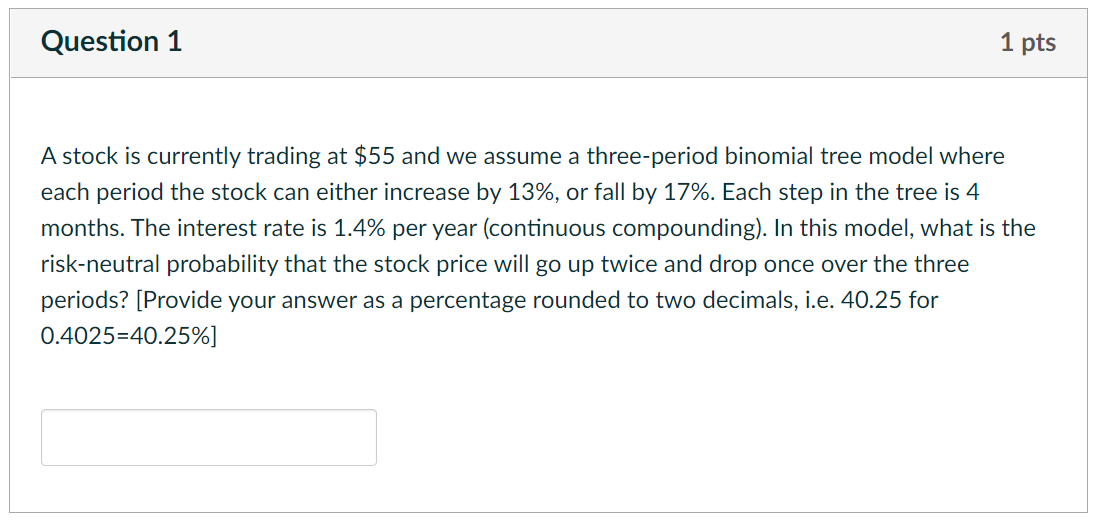 Question 1

1 pts

A stock is currently trading at \$55 and we assume a three-period binomial tree model where each period the stock can either increase by 13%, or fall by 17%. Each step in the tree is 4 months. The interest rate is 1.4% per year (continuous compounding). In this model, what is the risk-neutral probability that the stock price will go up twice and drop once over the three periods? [Provide your answer as a percentage rounded to two decimals, i.e. 40.25 for 0.4025=40.25%]